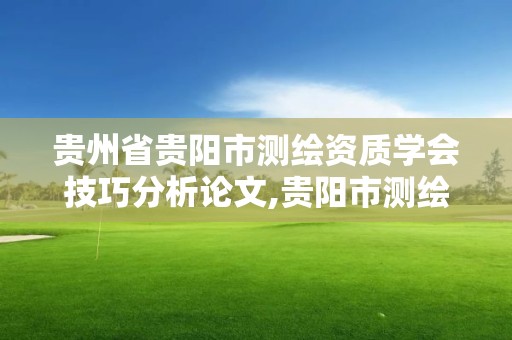 贵州省贵阳市测绘资质学会技巧分析论文,贵阳市测绘